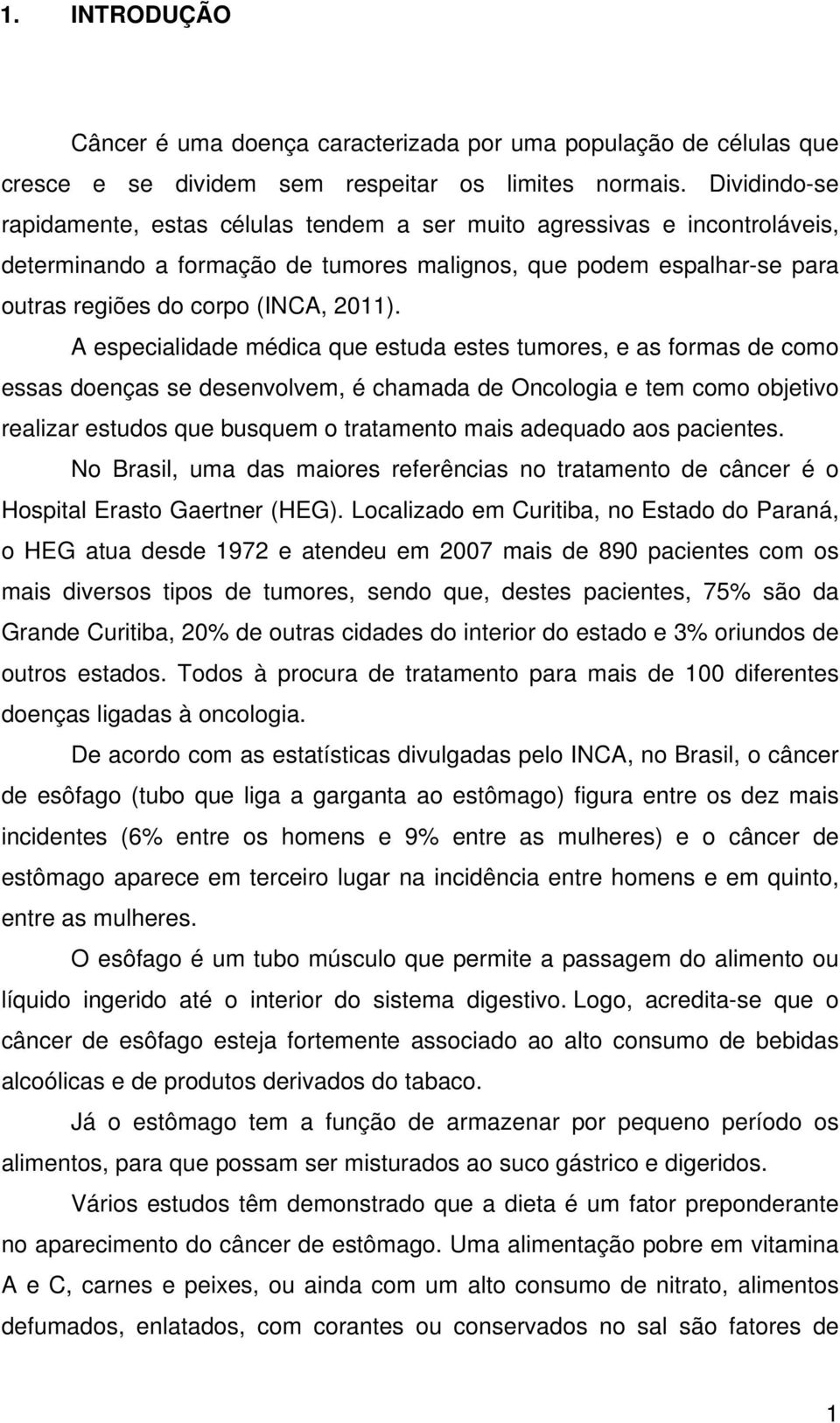 1. INTRODUÇÃO

Câncer é uma doença caracterizada por uma população de células que cresce e se dividem sem respeitar os limites normais. Dividindo-se rapidamente, estas células tendem a ser muito agressivas e incontroláveis, determinando a formação de tumores malignos, que podem espalhar-se para outras regiões do corpo (INCA, 2011).

A especialidade médica que estuda estes tumores, e as formas de como essas doenças se desenvolvem, é chamada de Oncologia e tem como objetivo realizar estudos que busquem o tratamento mais adequado aos pacientes.

No Brasil, uma das maiores referências no tratamento de câncer é o Hospital Erasto Gaertner (HEG). Localizado em Curitiba, no Estado do Paraná, o HEG atua desde 1972 e atendeu em 2007 mais de 890 pacientes com os mais diversos tipos de tumores, sendo que, destes pacientes, 75% são da Grande Curitiba, 20% de outras cidades do interior do estado e 3% oriundos de outros estados. Todos à procura de tratamento para mais de 100 diferentes doenças ligadas à oncologia.

De acordo com as estatísticas divulgadas pelo INCA, no Brasil, o câncer de esôfago (tubo que liga a garganta ao estômago) figura entre os dez mais incidentes (6% entre os homens e 9% entre as mulheres) e o câncer de estômago aparece em terceiro lugar na incidência entre homens e em quinto, entre as mulheres.

O esôfago é um tubo músculo que permite a passagem do alimento ou líquido ingerido até o interior do sistema digestivo. Logo, acredita-se que o câncer de esôfago esteja fortemente associado ao alto consumo de bebidas alcoólicas e de produtos derivados do tabaco.

Já o estômago tem a função de armazenar por pequeno período os alimentos, para que possam ser misturados ao suco gástrico e digeridos.

Vários estudos têm demonstrado que a dieta é um fator preponderante no aparecimento do câncer de estômago. Uma alimentação pobre em vitamina A e C, carnes e peixes, ou ainda com um alto consumo de nitrato, alimentos defumados, enlatados, com corantes ou conservados no sal são fatores de

1